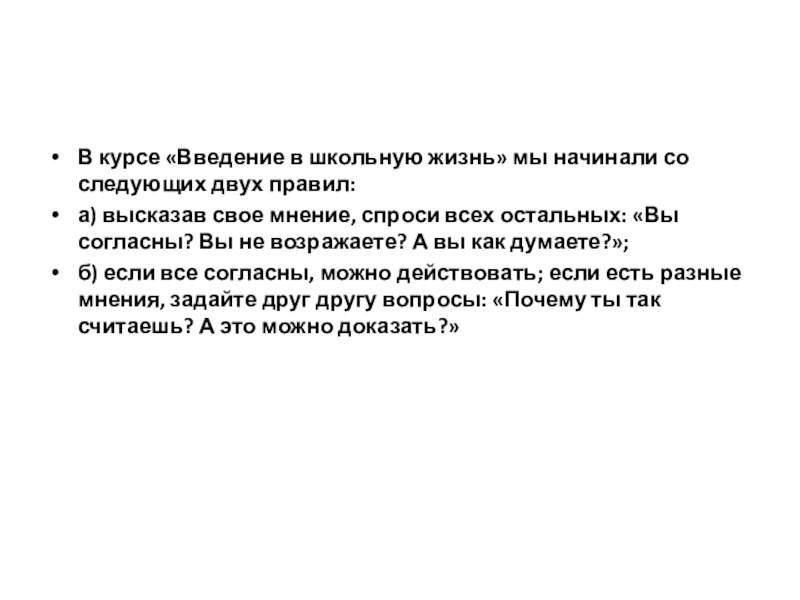 • В курсе «Введение в школьную жизнь» мы начинали со следующих двух правил:

• а) высказав свое мнение, спроси всех остальных: «Вы согласны? Вы не возражаете? А вы как думаете?»;

• б) если все согласны, можно действовать; если есть разные мнения, задайте друг другу вопросы: «Почему ты так считаешь? А это можно доказать?»